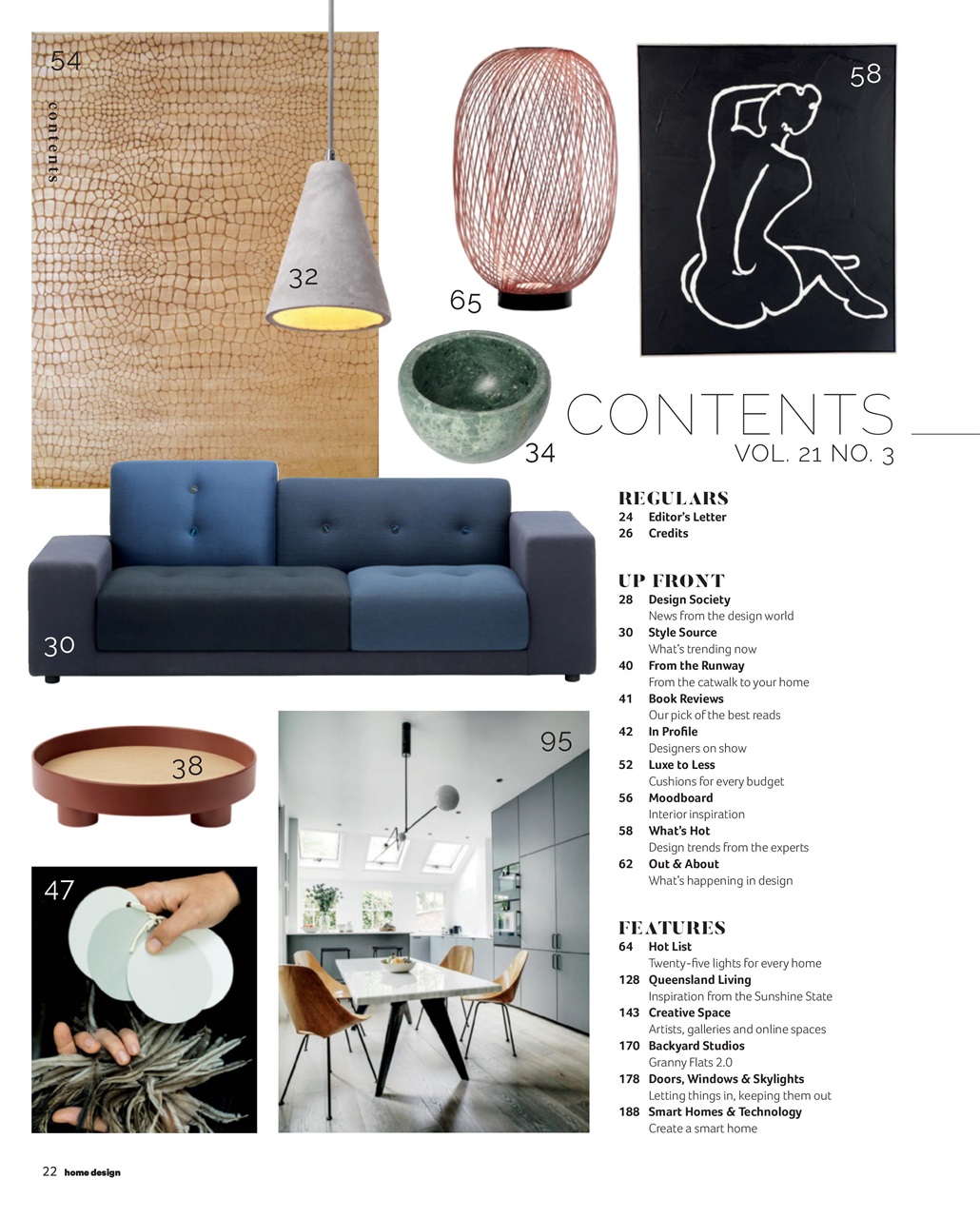 54

contents

32

65

58

34

CONTENTS
VOL. 21 NO. 3

30

38

95

47

REGULARS
24 Editor's Letter
26 Credits

UP FRONT
28 Design Society
News from the design world
30 Style Source
What's trending now
40 From the Runway
From the catwalk to your home
41 Book Reviews
Our pick of the best reads
42 In Profile
Designers on show
52 Luxe to Less
Cushions for every budget
56 Moodboard
Interior inspiration
58 What's Hot
Design trends from the experts
62 Out & About
What's happening in design

FEATURES
64 Hot List
Twenty-five lights for every home
128 Queensland Living
Inspiration from the Sunshine State
143 Creative Space
Artists, galleries and online spaces
170 Backyard Studios
Granny Flats 2.0
178 Doors, Windows & Skylights
Letting things in, keeping them out
188 Smart Homes & Technology
Create a smart home

22 home design